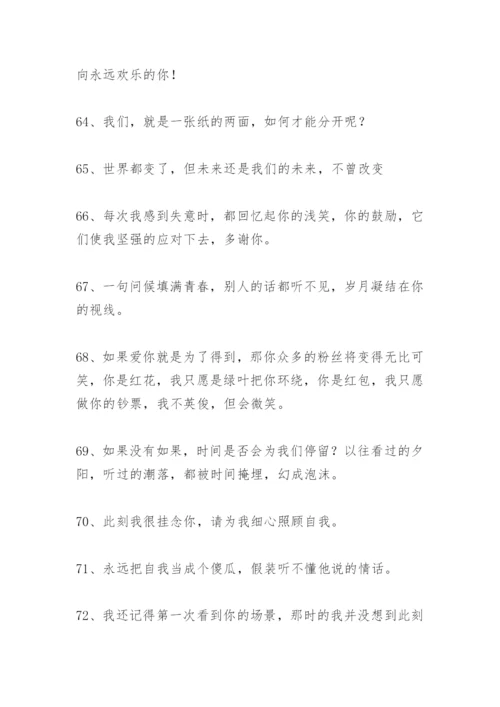 向永远欢乐的你！

64、我们，就是一张纸的两面，如何才能分开呢？

65、世界都变了，但未来还是我们的未来，不曾改变

66、每次我感到失意时，都回忆起你的浅笑，你的鼓励，它们使我坚强的应对下去，多谢你。

67、一句问候填满青春，别人的话都听不见，岁月凝结在你的视线。

68、如果爱你就是为了得到，那你众多的粉丝将变得无比可笑，你是红花，我只愿是绿叶把你环绕，你是红包，我只愿做你的钞票，我不英俊，但会微笑。

69、如果没有如果，时间是否会为我们停留？以往看过的夕阳，听过的潮落，都被时间掩埋，幻成泡沫。

70、此刻我很挂念你，请为我细心照顾自我。

71、永远把自我当成个傻瓜，假装听不懂他说的情话。

72、我还记得第一次看到你的场景，那时的我并没想到此刻